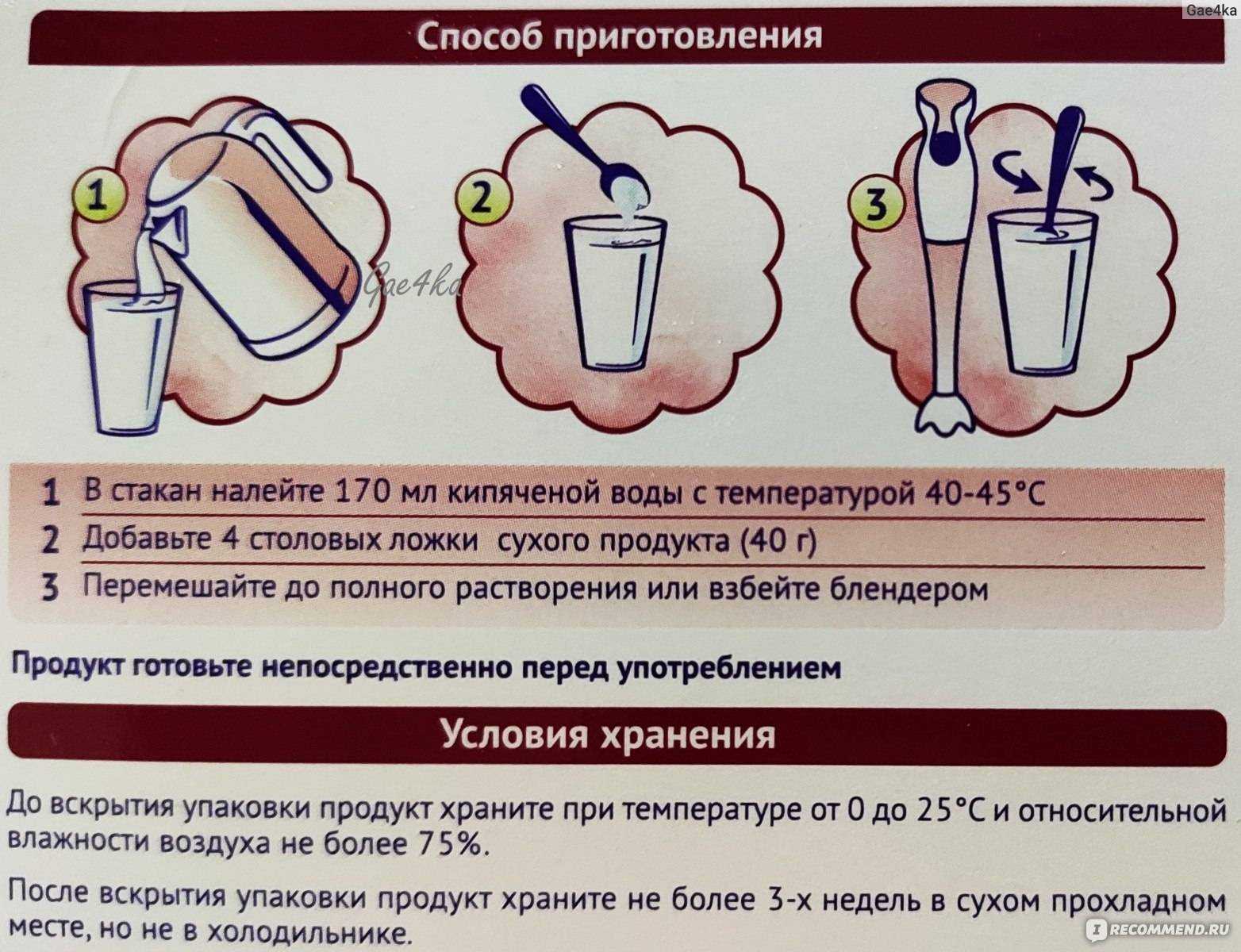 Gae4ka

Способ приготовления

1

2

3

Gae4ka

1 В стакан налейте 170 мл кипяченой воды с температурой 40-45°С

2 Добавьте 4 столовых ложки сухого продукта (40 г)

3 Перемешайте до полного растворения или взбейте блендером

Продукт готовьте непосредственно перед употреблением

Условия хранения

До вскрытия упаковки продукт храните при температуре от 0 до 25°С и относительной влажности воздуха не более 75%.

После вскрытия упаковки продукт храните не более 3-х недель в сухом прохладном месте, но не в холодильнике.

RECOMMEND.RU